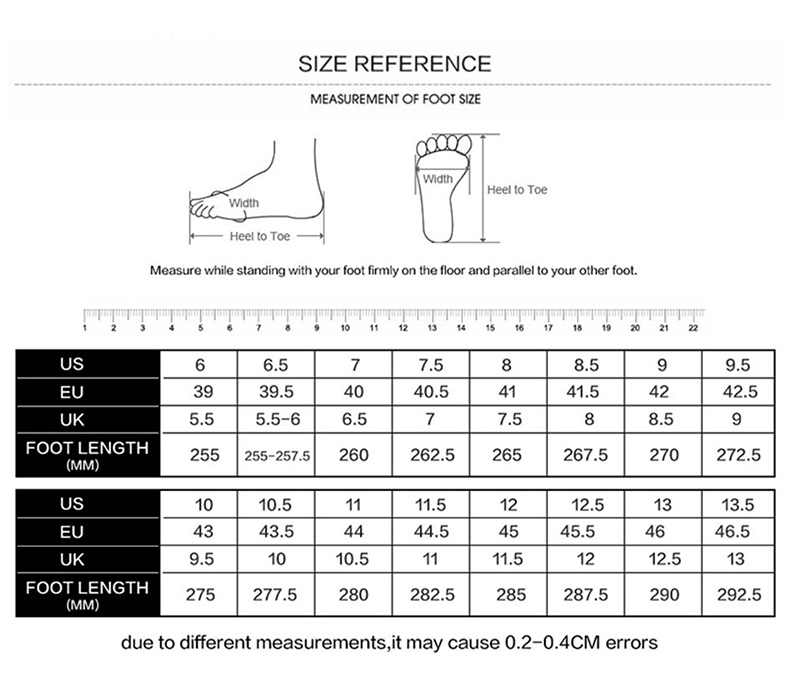 SIZE REFERENCE

MEASUREMENT OF FOOT SIZE

Width

Heel to Toe

Width

Heel to Toe

Measure while standing with your foot firmly on the floor and parallel to your other foot.

1 2 3 4 5 6 7 8 9 10 11 12 13 14 15 16 17 18 19 20 21 22

| US | 6 | 6.5 | 7 | 7.5 | 8 | 8.5 | 9 | 9.5 |
|---|---|---|---|---|---|---|---|---|
| EU | 39 | 39.5 | 40 | 40.5 | 41 | 41.5 | 42 | 42.5 |
| UK | 5.5 | 5.5-6 | 6.5 | 7 | 7.5 | 8 | 8.5 | 9 |
| FOOT LENGTH (MM) | 255 | 255-257.5 | 260 | 262.5 | 265 | 267.5 | 270 | 272.5 |

| US | 10 | 10.5 | 11 | 11.5 | 12 | 12.5 | 13 | 13.5 |
|---|---|---|---|---|---|---|---|---|
| EU | 43 | 43.5 | 44 | 44.5 | 45 | 45.5 | 46 | 46.5 |
| UK | 9.5 | 10 | 10.5 | 11 | 11.5 | 12 | 12.5 | 13 |
| FOOT LENGTH (MM) | 275 | 277.5 | 280 | 282.5 | 285 | 287.5 | 290 | 292.5 |

due to different measurements,it may cause 0.2-0.4CM errors